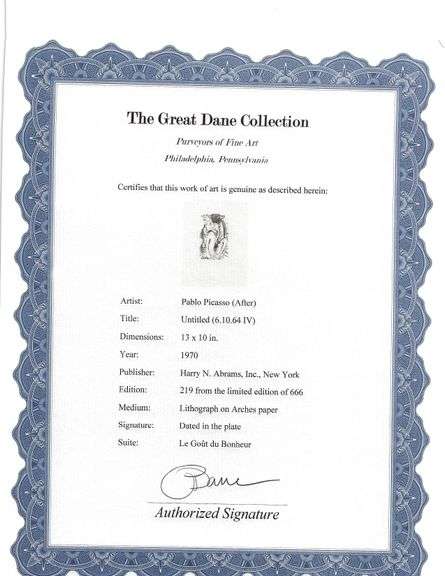 The Great Dane Collection

Purveyors of Fine Art

Philadelphia, Pennsylvania

Certifies that this work of art is genuine as described herein:

Artist: Pablo Picasso (After)

Title: Untitled (6.10.64 IV)

Dimensions: 13 x 10 in.

Year: 1970

Publisher: Harry N. Abrams, Inc., New York

Edition: 219 from the limited edition of 666

Medium: Lithograph on Arches paper

Signature: Dated in the plate

Suite: Le Goût du Bonheur

Authorized Signature